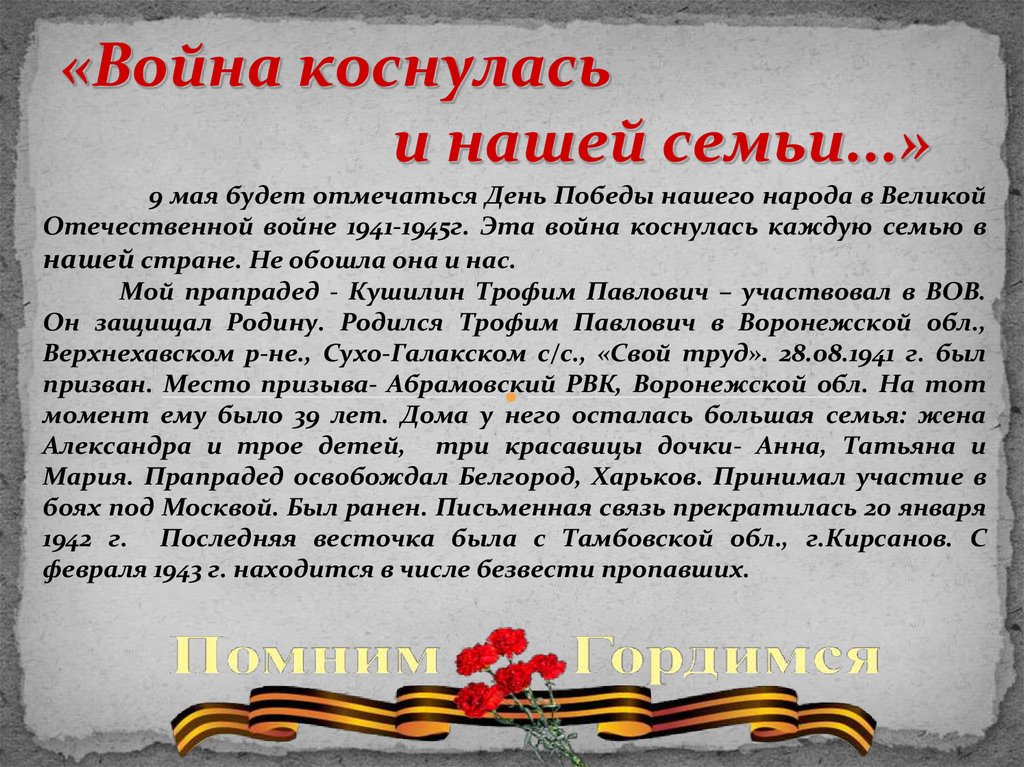 «Война коснулась и нашей семьи…»

9 мая будет отмечаться День Победы нашего народа в Великой Отечественной войне 1941-1945г. Эта война коснулась каждую семью в нашей стране. Не обошла она и нас.

Мой прапрадед - Кушилин Трофим Павлович – участвовал в ВОВ. Он защищал Родину. Родился Трофим Павлович в Воронежской обл., Верхнехавском р-не., Сухо-Галакском с/с., «Свой труд». 28.08.1941 г. был призван. Место призыва- Абрамовский РВК, Воронежской обл. На тот момент ему было 39 лет. Дома у него осталась большая семья: жена Александра и трое детей, три красавицы дочки- Анна, Татьяна и Мария. Прапрадед освобождал Белгород, Харьков. Принимал участие в боях под Москвой. Был ранен. Письменная связь прекратилась 20 января 1942 г. Последняя весточка была с Тамбовской обл., г.Кирсанов. С февраля 1943 г. находится в числе безвести пропавших.

Помним Гордимся